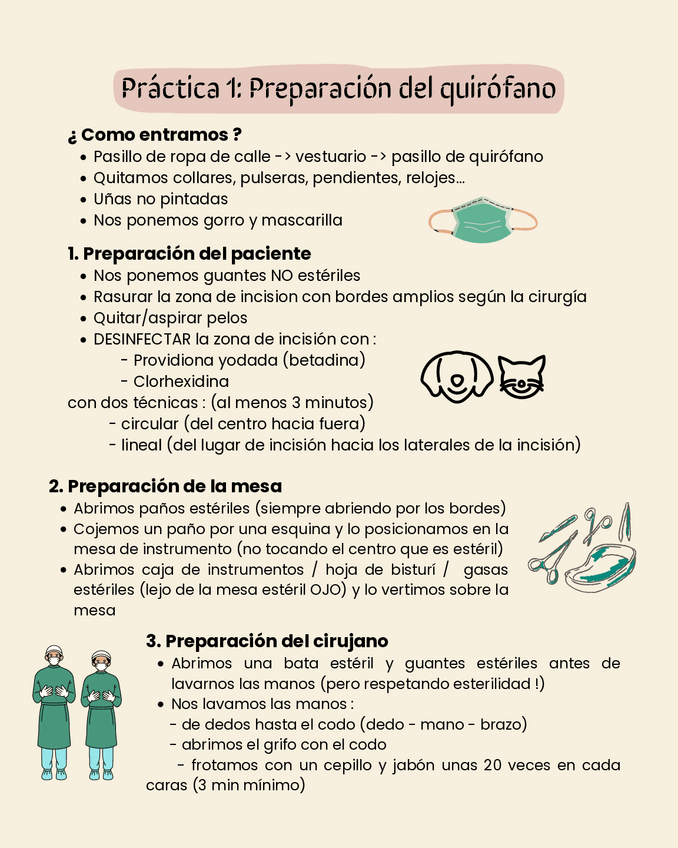 Práctica 1: Preparación del quirófano

¿ Como entramos ?
• Pasillo de ropa de calle -> vestuario -> pasillo de quirófano
• Quitamos collares, pulseras, pendientes, relojes...
• Uñas no pintadas
• Nos ponemos gorro y mascarilla

1. Preparación del paciente
• Nos ponemos guantes NO estériles
• Rasurar la zona de incision con bordes amplios según la cirurgía
• Quitar/aspirar pelos
• DESINFECTAR la zona de incisión con :
- Providiona yodada (betadina)
- Clorhexidina
con dos técnicas : (al menos 3 minutos)
- circular (del centro hacia fuera)
- lineal (del lugar de incisión hacia los laterales de la incisión)

2. Preparación de la mesa
• Abrimos paños estériles (siempre abriendo por los bordes)
• Cojemos un paño por una esquina y lo posicionamos en la mesa de instrumento (no tocando el centro que es estéril)
• Abrimos caja de instrumentos / hoja de bisturí / gasas estériles (lejo de la mesa estéril OJO) y lo vertimos sobre la mesa

3. Preparación del cirujano
• Abrimos una bata estéril y guantes estériles antes de lavarnos las manos (pero respetando esterilidad !)
• Nos lavamos las manos :
- de dedos hasta el codo (dedo - mano - brazo)
- abrimos el grifo con el codo
- frotamos con un cepillo y jabón unas 20 veces en cada caras (3 min mínimo)